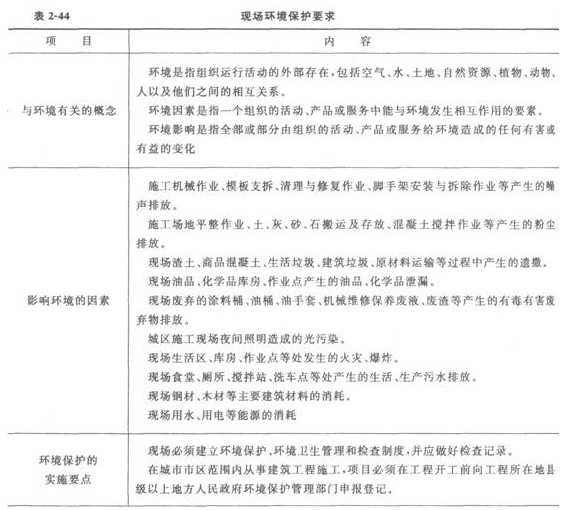 表 2-44　　现场环境保护要求

| 项　　目 | 内　　容 |
|---|---|
| 与环境有关的概念 | 环境是指组织运行活动的外部存在，包括空气、水、土地、自然资源、植物、动物、人以及他们之间的相互关系。<br>环境因素是指一个组织的活动、产品或服务中能与环境发生相互作用的要素。<br>环境影响是指全部或部分由组织的活动、产品或服务给环境造成的任何有害或有益的变化 |
| 影响环境的因素 | 施工机械作业、模板支拆、清理与修复作业、脚手架安装与拆除作业等产生的噪声排放。<br>施工场地平整作业、土、灰、砂、石搬运及存放、混凝土搅拌作业等产生的粉尘排放。<br>现场渣土、商品混凝土、生活垃圾、建筑垃圾、原材料运输等过程中产生的遗撒。<br>现场油品、化学品库房、作业点产生的油品、化学品泄漏。<br>现场废弃的涂料桶、油桶、油手套、机械维修保养废液、废渣等产生的有毒有害废弃物排放。<br>城区施工现场夜间照明造成的光污染。<br>现场生活区、库房、作业点等处发生的火灾、爆炸。<br>现场食堂、厕所、搅拌站、洗车点等处产生的生活、生产污水排放。<br>现场钢材、木材等主要建筑材料的消耗。<br>现场用水、用电等能源的消耗 |
| 环境保护的实施要点 | 现场必须建立环境保护、环境卫生管理和检查制度，并应做好检查记录。<br>在城市市区范围内从事建筑工程施工，项目必须在工程开工前向工程所在地县级以上地方人民政府环境保护管理部门申报登记。 |